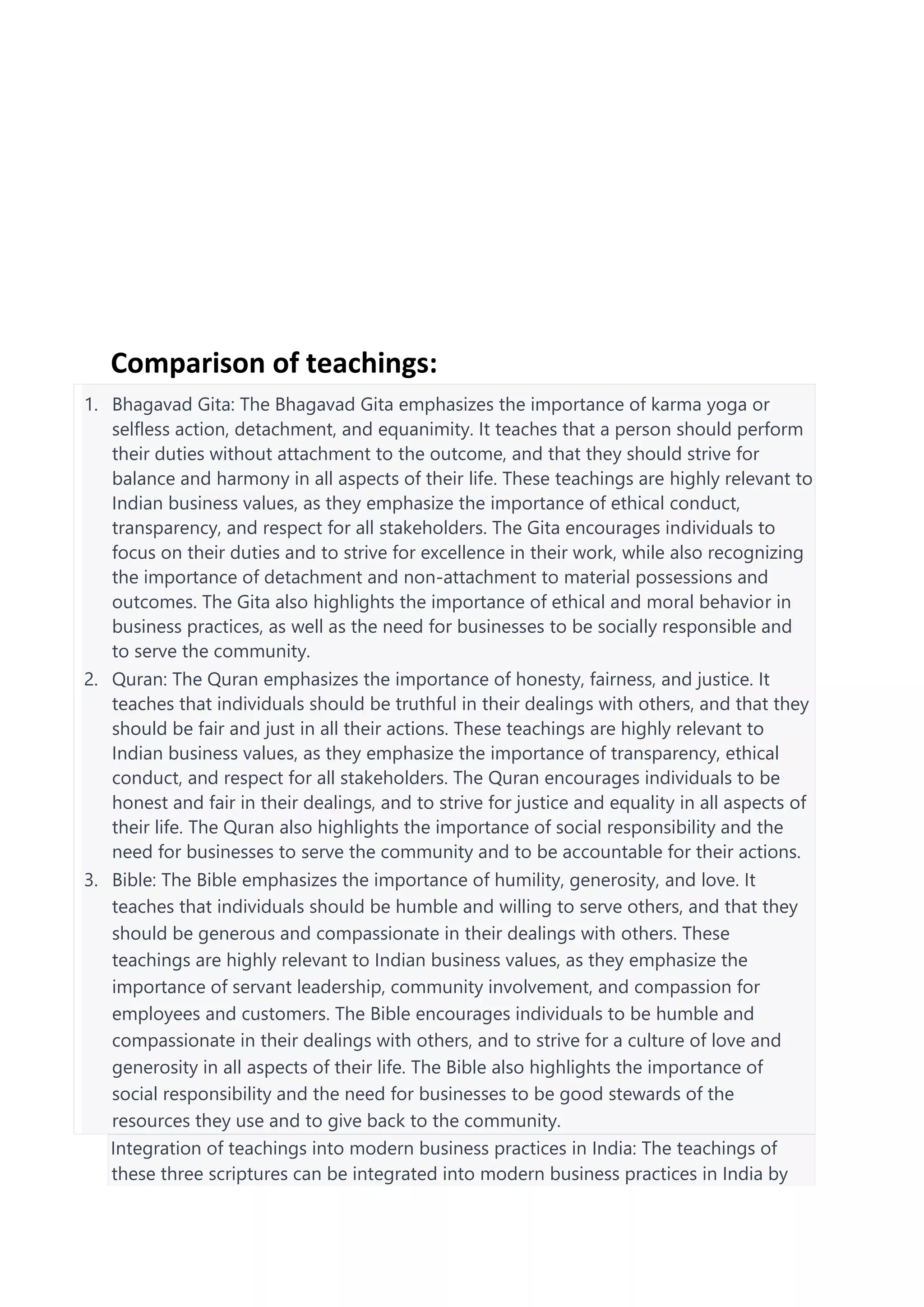 Comparison of teachings:

1. Bhagavad Gita: The Bhagavad Gita emphasizes the importance of karma yoga or selfless action, detachment, and equanimity. It teaches that a person should perform their duties without attachment to the outcome, and that they should strive for balance and harmony in all aspects of their life. These teachings are highly relevant to Indian business values, as they emphasize the importance of ethical conduct, transparency, and respect for all stakeholders. The Gita encourages individuals to focus on their duties and to strive for excellence in their work, while also recognizing the importance of detachment and non-attachment to material possessions and outcomes. The Gita also highlights the importance of ethical and moral behavior in business practices, as well as the need for businesses to be socially responsible and to serve the community.
2. Quran: The Quran emphasizes the importance of honesty, fairness, and justice. It teaches that individuals should be truthful in their dealings with others, and that they should be fair and just in all their actions. These teachings are highly relevant to Indian business values, as they emphasize the importance of transparency, ethical conduct, and respect for all stakeholders. The Quran encourages individuals to be honest and fair in their dealings, and to strive for justice and equality in all aspects of their life. The Quran also highlights the importance of social responsibility and the need for businesses to serve the community and to be accountable for their actions.
3. Bible: The Bible emphasizes the importance of humility, generosity, and love. It teaches that individuals should be humble and willing to serve others, and that they should be generous and compassionate in their dealings with others. These teachings are highly relevant to Indian business values, as they emphasize the importance of servant leadership, community involvement, and compassion for employees and customers. The Bible encourages individuals to be humble and compassionate in their dealings with others, and to strive for a culture of love and generosity in all aspects of their life. The Bible also highlights the importance of social responsibility and the need for businesses to be good stewards of the resources they use and to give back to the community.

Integration of teachings into modern business practices in India: The teachings of these three scriptures can be integrated into modern business practices in India by